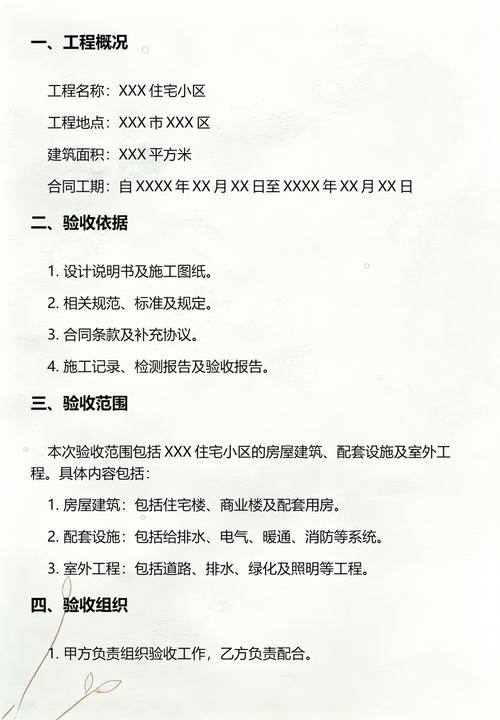 一、工程概况

工程名称：XXX 住宅小区

工程地点：XXX 市 XXX 区

建筑面积：XXX 平方米

合同工期：自 XXXX 年 XX 月 XX 日至 XXXX 年 XX 月 XX 日

二、验收依据

1. 设计说明书及施工图纸。

2. 相关规范、标准及规定。

3. 合同条款及补充协议。

4. 施工记录、检测报告及验收报告。

三、验收范围

本次验收范围包括 XXX 住宅小区的房屋建筑、配套设施及室外工程。具体内容包括：

1. 房屋建筑：包括住宅楼、商业楼及配套用房。

2. 配套设施：包括给排水、电气、暖通、消防等系统。

3. 室外工程：包括道路、排水、绿化及照明等工程。

四、验收组织

1. 甲方负责组织验收工作，乙方负责配合。